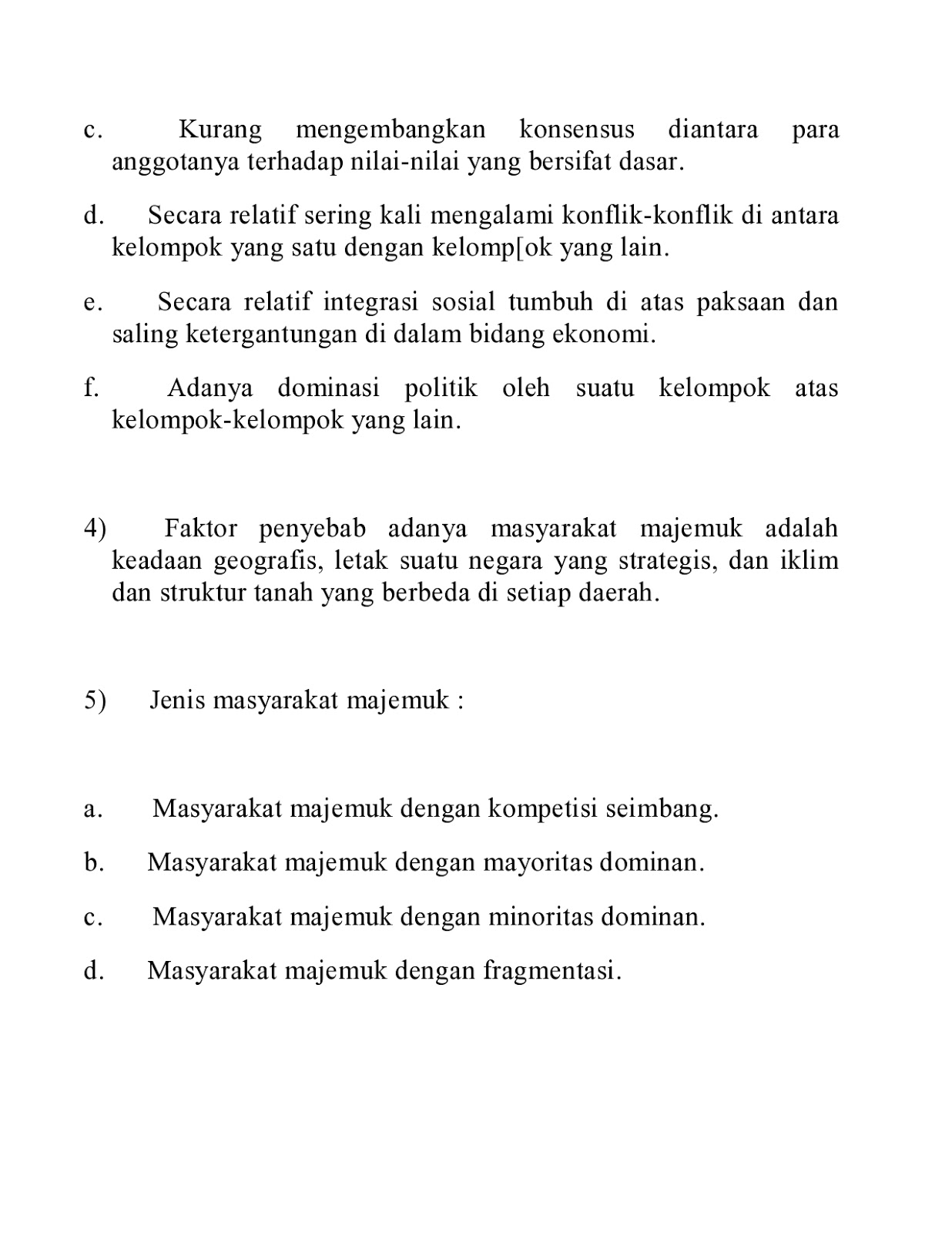 c. Kurang mengembangkan konsensus diantara para anggotanya terhadap nilai-nilai yang bersifat dasar.

d. Secara relatif sering kali mengalami konflik-konflik di antara kelompok yang satu dengan kelomp[ok yang lain.

e. Secara relatif integrasi sosial tumbuh di atas paksaan dan saling ketergantungan di dalam bidang ekonomi.

f. Adanya dominasi politik oleh suatu kelompok atas kelompok-kelompok yang lain.

4) Faktor penyebab adanya masyarakat majemuk adalah keadaan geografis, letak suatu negara yang strategis, dan iklim dan struktur tanah yang berbeda di setiap daerah.

5) Jenis masyarakat majemuk :

a. Masyarakat majemuk dengan kompetisi seimbang.

b. Masyarakat majemuk dengan mayoritas dominan.

c. Masyarakat majemuk dengan minoritas dominan.

d. Masyarakat majemuk dengan fragmentasi.